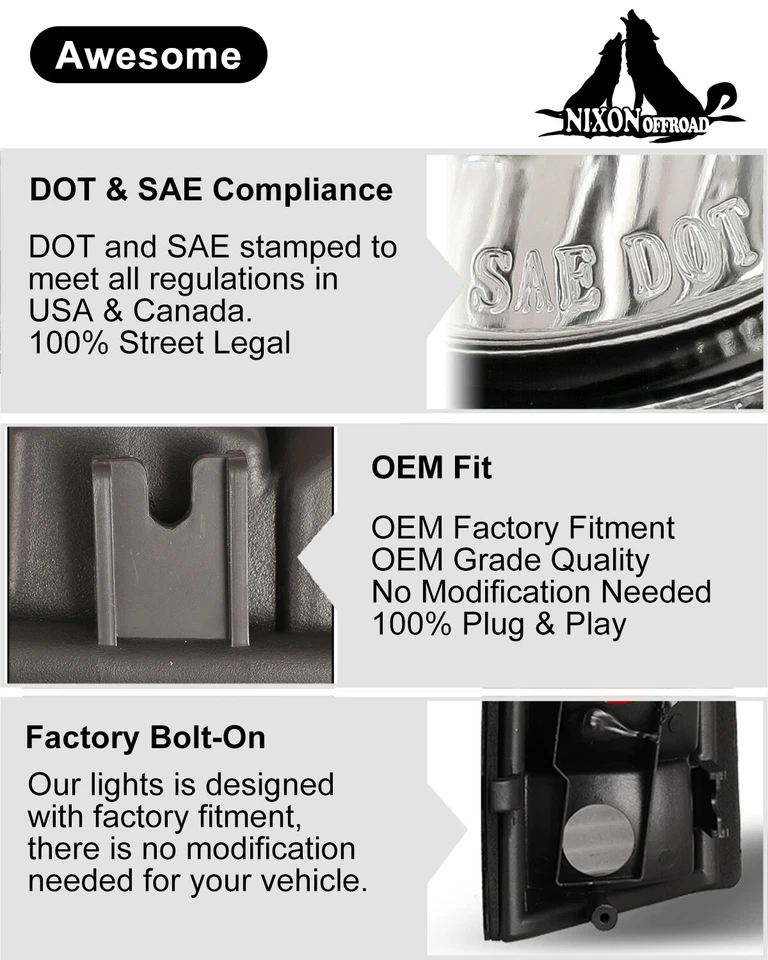 Awesome

NIXON OFFROAD

DOT & SAE Compliance

DOT and SAE stamped to meet all regulations in USA & Canada.
100% Street Legal

SAE DOT

OEM Fit

OEM Factory Fitment
OEM Grade Quality
No Modification Needed
100% Plug & Play

Factory Bolt-On

Our lights is designed with factory fitment, there is no modification needed for your vehicle.